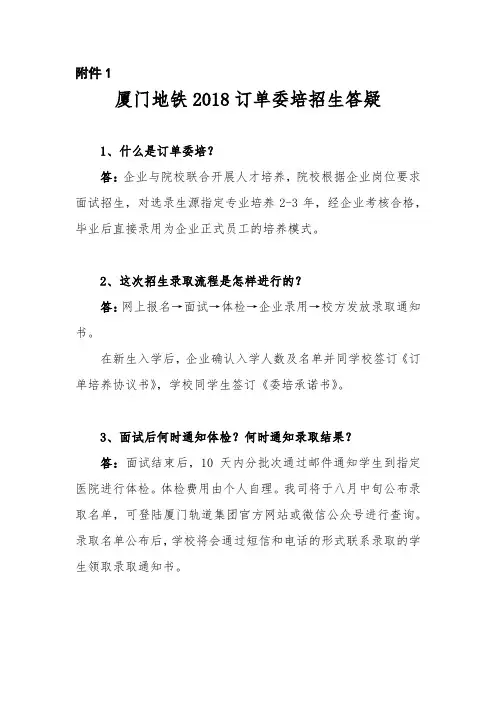 附件 1

厦门地铁 2018 订单委培招生答疑

1、什么是订单委培？

答：企业与院校联合开展人才培养，院校根据企业岗位要求面试招生，对选录生源指定专业培养 2-3 年，经企业考核合格，毕业后直接录用为企业正式员工的培养模式。

2、这次招生录取流程是怎样进行的？

答：网上报名→面试→体检→企业录用→校方发放录取通知书。

在新生入学后，企业确认入学人数及名单并同学校签订《订单培养协议书》，学校同学生签订《委培承诺书》。

3、面试后何时通知体检？何时通知录取结果？

答：面试结束后，10 天内分批次通过邮件通知学生到指定医院进行体检。体检费用由个人自理。我司将于八月中旬公布录取名单，可登陆厦门轨道集团官方网站或微信公众号进行查询。录取名单公布后，学校将会通过短信和电话的形式联系录取的学生领取录取通知书。